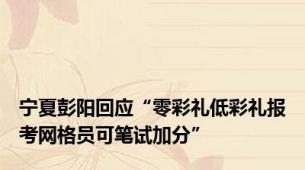 宁夏彭阳回应“零彩礼低彩礼报考网格员可笔试加分”